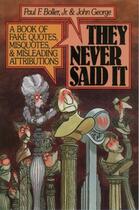 Paul F. Boller, Jr. & John George

A BOOK OF FAKE QUOTES, MISQUOTES, & MISLEADING ATTRIBUTIONS

THEY NEVER SAID IT